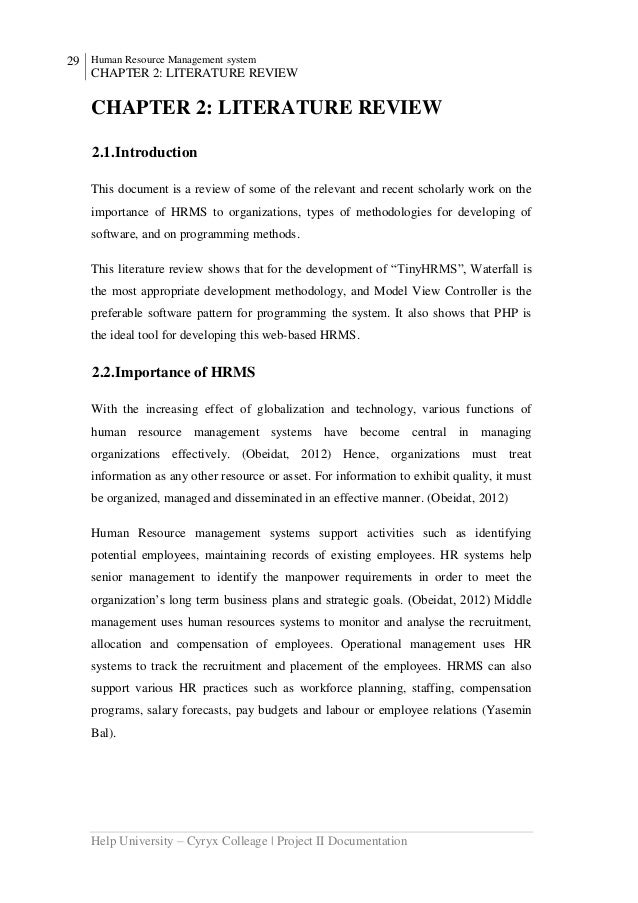 29 Human Resource Management system
CHAPTER 2: LITERATURE REVIEW

CHAPTER 2: LITERATURE REVIEW

2.1.Introduction

This document is a review of some of the relevant and recent scholarly work on the importance of HRMS to organizations, types of methodologies for developing of software, and on programming methods.

This literature review shows that for the development of “TinyHRMS”, Waterfall is the most appropriate development methodology, and Model View Controller is the preferable software pattern for programming the system. It also shows that PHP is the ideal tool for developing this web-based HRMS.

2.2.Importance of HRMS

With the increasing effect of globalization and technology, various functions of human resource management systems have become central in managing organizations effectively. (Obeidat, 2012) Hence, organizations must treat information as any other resource or asset. For information to exhibit quality, it must be organized, managed and disseminated in an effective manner. (Obeidat, 2012)

Human Resource management systems support activities such as identifying potential employees, maintaining records of existing employees. HR systems help senior management to identify the manpower requirements in order to meet the organization’s long term business plans and strategic goals. (Obeidat, 2012) Middle management uses human resources systems to monitor and analyse the recruitment, allocation and compensation of employees. Operational management uses HR systems to track the recruitment and placement of the employees. HRMS can also support various HR practices such as workforce planning, staffing, compensation programs, salary forecasts, pay budgets and labour or employee relations (Yasemin Bal).

Help University – Cyryx Colleage | Project II Documentation